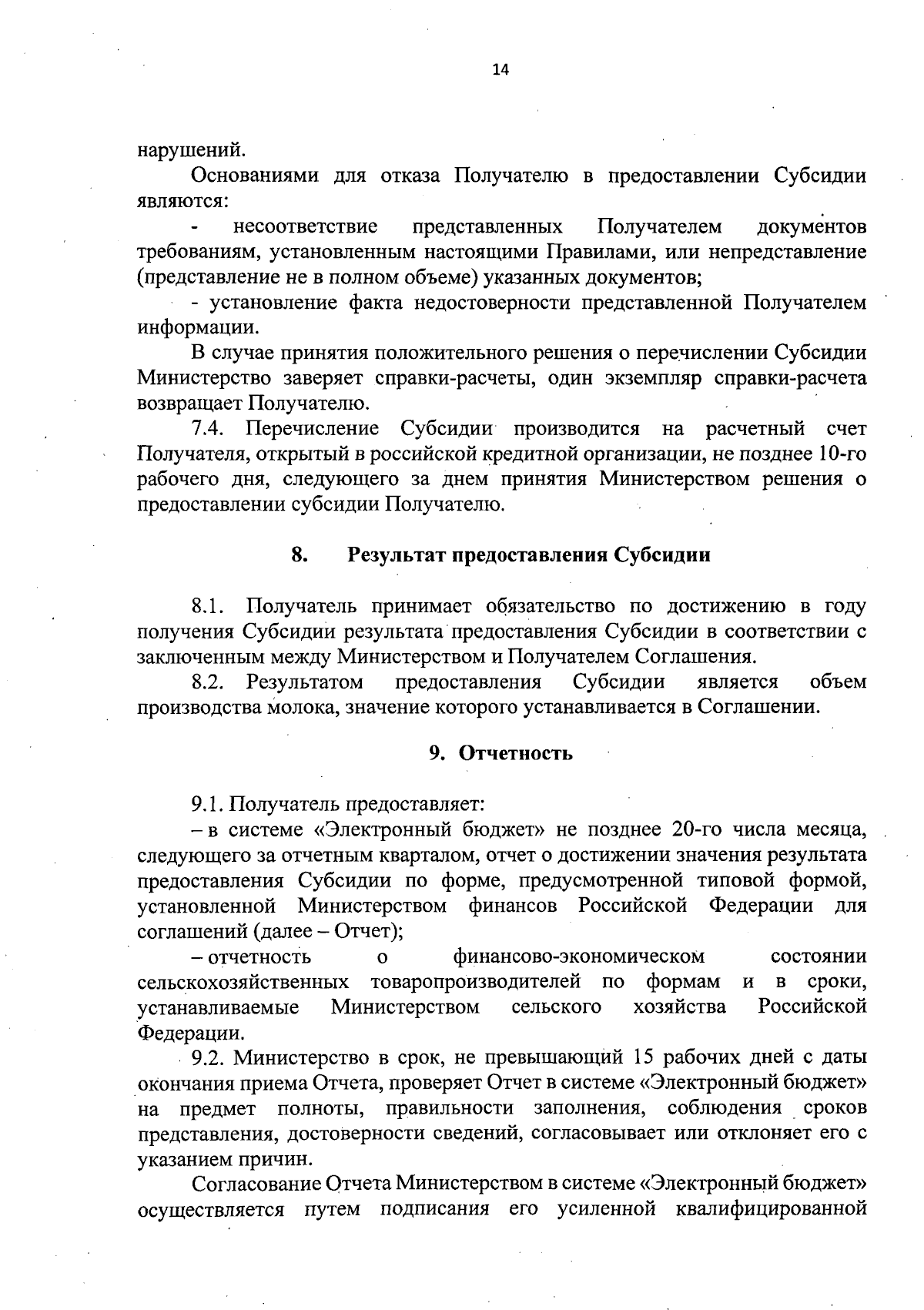 14

нарушений.

Основаниями для отказа Получателю в предоставлении Субсидии являются:

- несоответствие представленных Получателем документов требованиям, установленным настоящими Правилами, или непредставление (представление не в полном объеме) указанных документов;

- установление факта недостоверности представленной Получателем информации.

В случае принятия положительного решения о перечислении Субсидии Министерство заверяет справки-расчеты, один экземпляр справки-расчета возвращает Получателю.

7.4. Перечисление Субсидии производится на расчетный счет Получателя, открытый в российской кредитной организации, не позднее 10-го рабочего дня, следующего за днем принятия Министерством решения о предоставлении субсидии Получателю.

8. Результат предоставления Субсидии

8.1. Получатель принимает обязательство по достижению в году получения Субсидии результата предоставления Субсидии в соответствии с заключенным между Министерством и Получателем Соглашения.

8.2. Результатом предоставления Субсидии является объем производства молока, значение которого устанавливается в Соглашении.

9. Отчетность

9.1. Получатель предоставляет:

– в системе «Электронный бюджет» не позднее 20-го числа месяца, следующего за отчетным кварталом, отчет о достижении значения результата предоставления Субсидии по форме, предусмотренной типовой формой, установленной Министерством финансов Российской Федерации для соглашений (далее – Отчет);

– отчетность о финансово-экономическом состоянии сельскохозяйственных товаропроизводителей по формам и в сроки, устанавливаемые Министерством сельского хозяйства Российской Федерации.

9.2. Министерство в срок, не превышающий 15 рабочих дней с даты окончания приема Отчета, проверяет Отчет в системе «Электронный бюджет» на предмет полноты, правильности заполнения, соблюдения сроков представления, достоверности сведений, согласовывает или отклоняет его с указанием причин.

Согласование Отчета Министерством в системе «Электронный бюджет» осуществляется путем подписания его усиленной квалифицированной